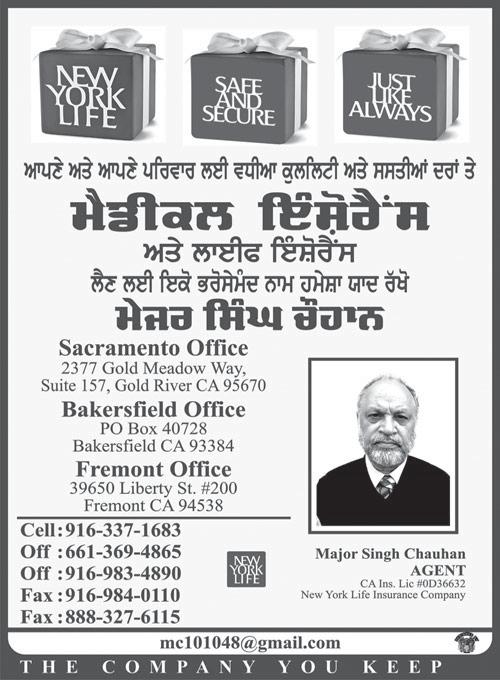 NEW YORK LIFE

SAFE AND SECURE

JUST LIKE ALWAYS

ਆਪਣੇ ਅਤੇ ਆਪਣੇ ਪਰਿਵਾਰ ਲਈ ਵਧੀਆ ਕੁਲਲਿਟੀ ਅਤੇ ਸਸਤੀਆਂ ਦਰਾਂ ਤੇ

ਮੈਡੀਕਲ ਇੰਸ਼ੋਰੈਂਸ

ਅਤੇ ਲਾਈਫ ਇੰਸ਼ੋਰੈਂਸ

ਲੈਣ ਲਈ ਇਕੋ ਭਰੋਸੇਮੰਦ ਨਾਮ ਹਮੇਸ਼ਾ ਯਾਦ ਰੱਖੋ

ਮੇਜਰ ਸਿੰਘ ਚੌਹਾਨ

Sacramento Office
2377 Gold Meadow Way,
Suite 157, Gold River CA 95670

Bakersfield Office
PO Box 40728
Bakersfield CA 93384

Fremont Office
39650 Liberty St. #200
Fremont CA 94538

Cell: 916-337-1683
Off : 661-369-4865
Off : 916-983-4890
Fax : 916-984-0110
Fax : 888-327-6115

NEW YORK LIFE

Major Singh Chauhan
AGENT
CA Ins. Lic #0D36632
New York Life Insurance Company

mc101048@gmail.com

THE COMPANY YOU KEEP